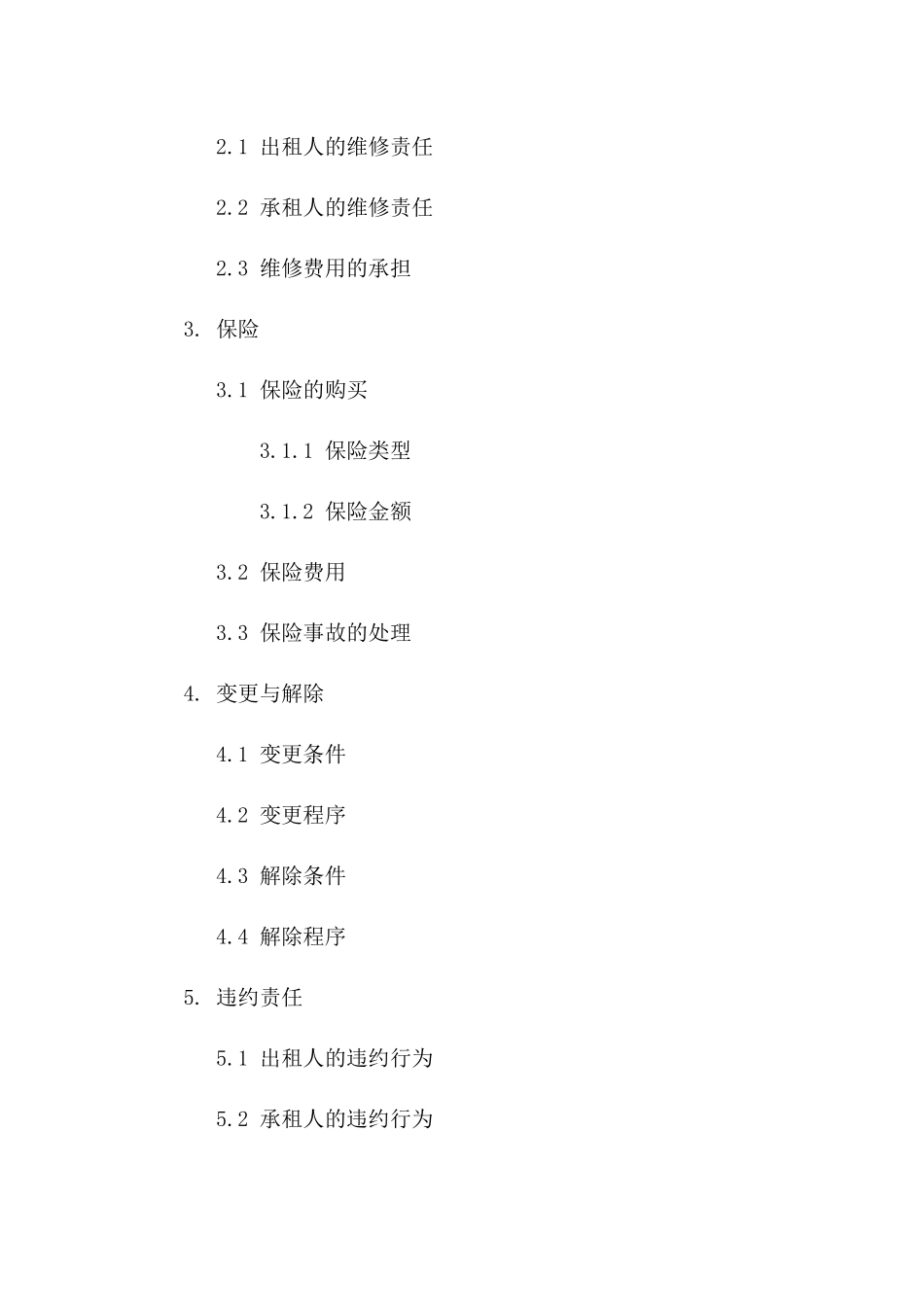 2.1 出租人的维修责任

2.2 承租人的维修责任

2.3 维修费用的承担

3. 保险

3.1 保险的购买

3.1.1 保险类型

3.1.2 保险金额

3.2 保险费用

3.3 保险事故的处理

4. 变更与解除

4.1 变更条件

4.2 变更程序

4.3 解除条件

4.4 解除程序

5. 违约责任

5.1 出租人的违约行为

5.2 承租人的违约行为